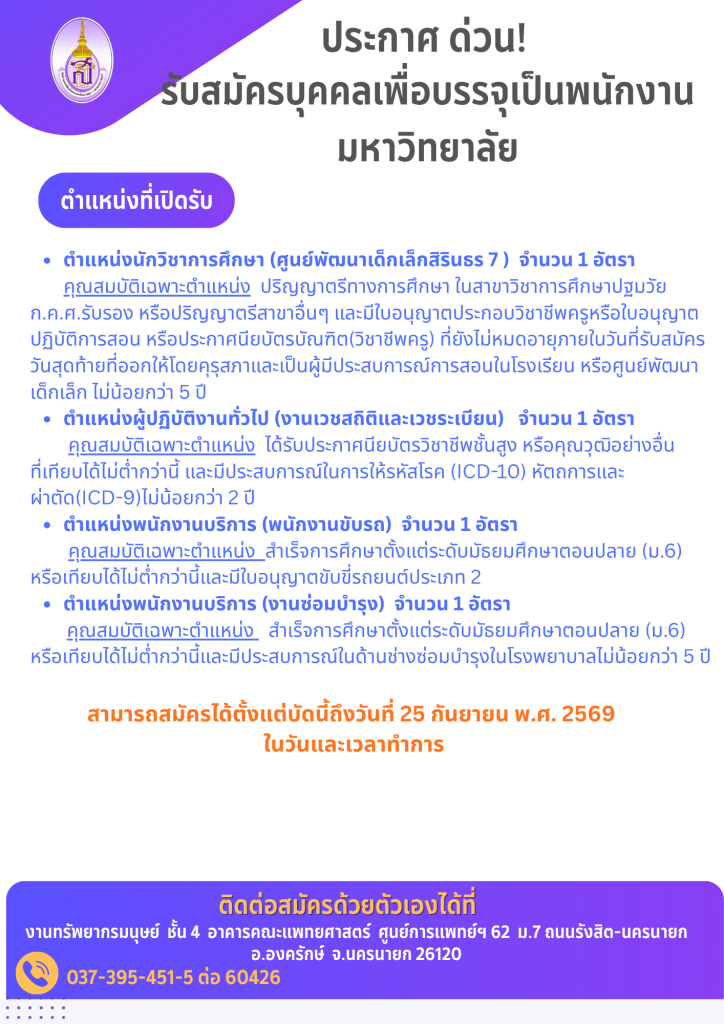 ประกาศ ด่วน!
รับสมัครบุคคลเพื่อบรรจุเป็นพนักงานมหาวิทยาลัย

ตำแหน่งที่เปิดรับ

• ตำแหน่งนักวิชาการศึกษา (ศูนย์พัฒนาเด็กเล็กสิรินธร 7 ) จำนวน 1 อัตรา
คุณสมบัติเฉพาะตำแหน่ง ปริญญาตรีทางการศึกษา ในสาขาวิชาการศึกษาปฐมวัย ก.ค.ศ.รับรอง หรือปริญญาตรีสาขาอื่นๆ และมีใบอนุญาตประกอบวิชาชีพครูหรือใบอนุญาตปฏิบัติการสอน หรือประกาศนียบัตรบัณฑิต(วิชาชีพครู) ที่ยังไม่หมดอายุภายในวันที่รับสมัครวันสุดท้ายที่ออกให้โดยคุรุสภาและเป็นผู้มีประสบการณ์การสอนในโรงเรียน หรือศูนย์พัฒนาเด็กเล็ก ไม่น้อยกว่า 5 ปี

• ตำแหน่งผู้ปฏิบัติงานทั่วไป (งานเวชสถิติและเวชระเบียน) จำนวน 1 อัตรา
คุณสมบัติเฉพาะตำแหน่ง ได้รับประกาศนียบัตรวิชาชีพชั้นสูง หรือคุณวุฒิอย่างอื่นที่เทียบได้ไม่ต่ำกว่านี้ และมีประสบการณ์ในการให้รหัสโรค (ICD-10) หัตถการและผ่าตัด(ICD-9)ไม่น้อยกว่า 2 ปี

• ตำแหน่งพนักงานบริการ (พนักงานขับรถ) จำนวน 1 อัตรา
คุณสมบัติเฉพาะตำแหน่ง สำเร็จการศึกษาตั้งแต่ระดับมัธยมศึกษาตอนปลาย (ม.6) หรือเทียบได้ไม่ต่ำกว่านี้และมีใบอนุญาตขับขี่รถยนต์ประเภท 2

• ตำแหน่งพนักงานบริการ (งานซ่อมบำรุง) จำนวน 1 อัตรา
คุณสมบัติเฉพาะตำแหน่ง สำเร็จการศึกษาตั้งแต่ระดับมัธยมศึกษาตอนปลาย (ม.6) หรือเทียบได้ไม่ต่ำกว่านี้และมีประสบการณ์ในด้านช่างซ่อมบำรุงในโรงพยาบาลไม่น้อยกว่า 5 ปี

สามารถสมัครได้ตั้งแต่บัดนี้ถึงวันที่ 25 กันยายน พ.ศ. 2569
ในวันและเวลาทำการ

ติดต่อสมัครด้วยตัวเองได้ที่
งานทรัพยากรมนุษย์ ชั้น 4 อาคารคณะแพทยศาสตร์ ศูนย์การแพทย์ฯ 62 ม.7 ถนนรังสิต-นครนายก อ.องครักษ์ จ.นครนายก 26120
037-395-451-5 ต่อ 60426